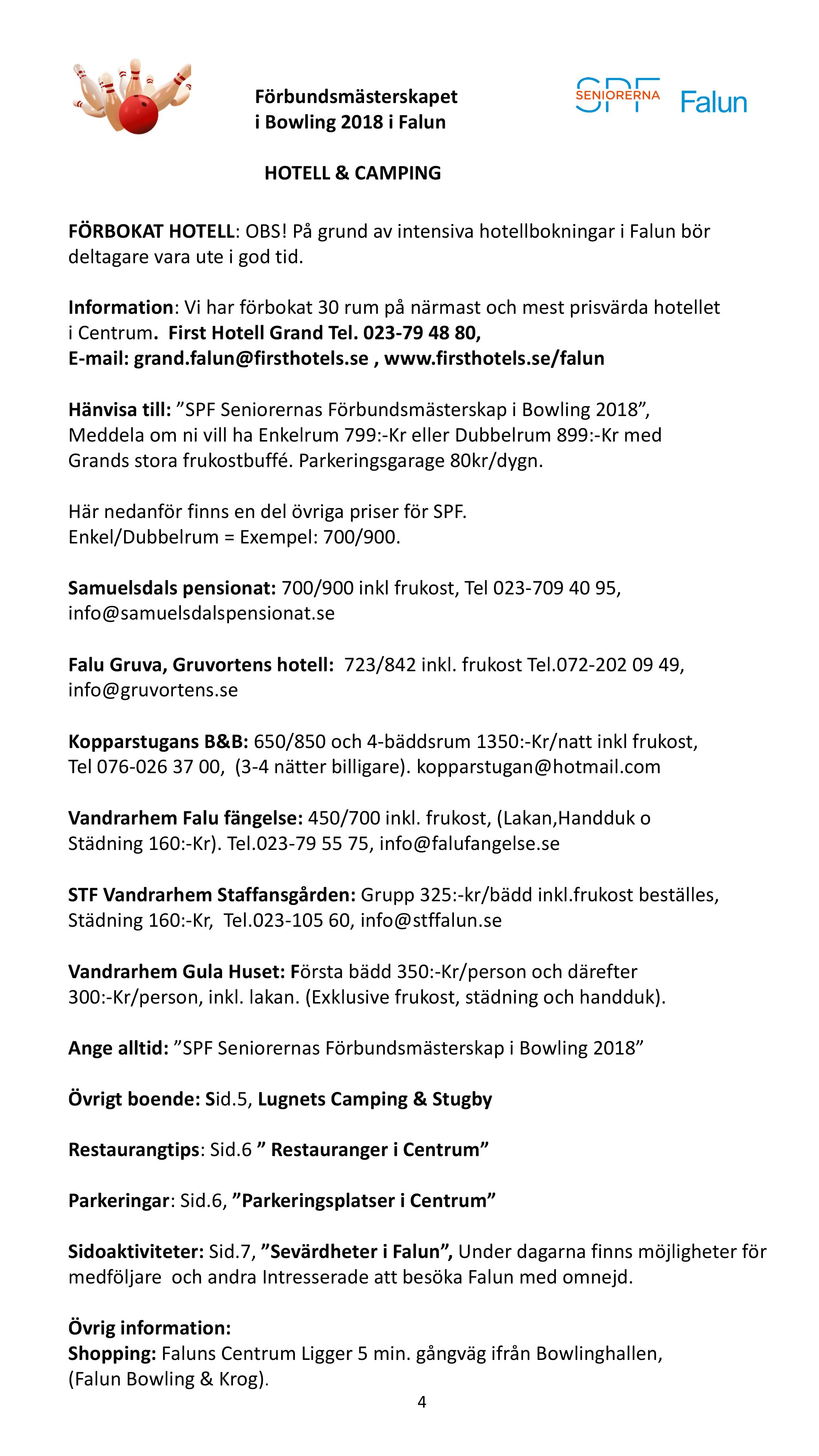 Förbundsmästerskapet i Bowling 2018 i Falun

SPF SENIORERNA Falun

HOTELL & CAMPING

FÖRBOKAT HOTELL: OBS! På grund av intensiva hotellbokningar i Falun bör deltagare vara ute i god tid.

Information: Vi har förbokat 30 rum på närmast och mest prisvärda hotellet i Centrum. First Hotell Grand Tel. 023-79 48 80,
E-mail: grand.falun@firsthotels.se , www.firsthotels.se/falun

Hänvisa till: ”SPF Seniorernas Förbundsmästerskap i Bowling 2018”, Meddela om ni vill ha Enkelrum 799:-Kr eller Dubbelrum 899:-Kr med Grands stora frukostbuffé. Parkeringsgarage 80kr/dygn.

Här nedanför finns en del övriga priser för SPF.
Enkel/Dubbelrum = Exempel: 700/900.

Samuelsdals pensionat: 700/900 inkl frukost, Tel 023-709 40 95, info@samuelsdalspensionat.se

Falu Gruva, Gruvortens hotell: 723/842 inkl. frukost Tel.072-202 09 49, info@gruvortens.se

Kopparstugans B&B: 650/850 och 4-bäddsrum 1350:-Kr/natt inkl frukost, Tel 076-026 37 00, (3-4 nätter billigare). kopparstugan@hotmail.com

Vandrarhem Falu fängelse: 450/700 inkl. frukost, (Lakan,Handduk o Städning 160:-Kr). Tel.023-79 55 75, info@falufangelse.se

STF Vandrarhem Staffansgården: Grupp 325:-kr/bädd inkl.frukost beställes, Städning 160:-Kr, Tel.023-105 60, info@stffalun.se

Vandrarhem Gula Huset: Första bädd 350:-Kr/person och därefter 300:-Kr/person, inkl. lakan. (Exklusive frukost, städning och handduk).

Ange alltid: ”SPF Seniorernas Förbundsmästerskap i Bowling 2018”

Övrigt boende: Sid.5, Lugnets Camping & Stugby

Restaurangtips: Sid.6 ” Restauranger i Centrum”

Parkeringar: Sid.6, ”Parkeringsplatser i Centrum”

Sidoaktiviteter: Sid.7, ”Sevärdheter i Falun”, Under dagarna finns möjligheter för medföljare och andra Intresserade att besöka Falun med omnejd.

Övrig information:
Shopping: Faluns Centrum Ligger 5 min. gångväg ifrån Bowlinghallen, (Falun Bowling & Krog).

4